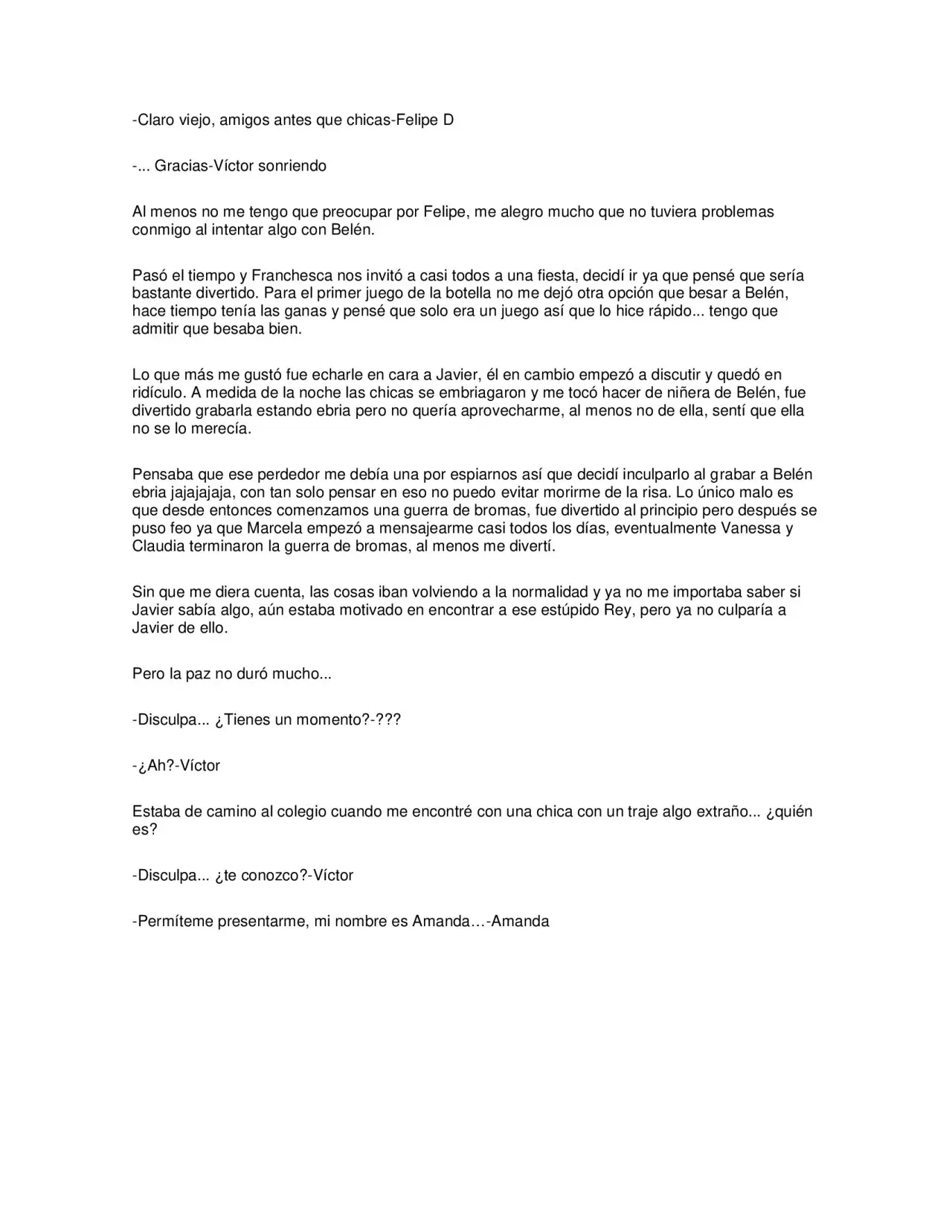 -Claro viejo, amigos antes que chicas-Felipe D

-... Gracias-Víctor sonriendo

Al menos no me tengo que preocupar por Felipe, me alegro mucho que no tuviera problemas conmigo al intentar algo con Belén.

Pasó el tiempo y Franchesca nos invitó a casi todos a una fiesta, decidí ir ya que pensé que sería bastante divertido. Para el primer juego de la botella no me dejó otra opción que besar a Belén, hace tiempo tenía las ganas y pensé que solo era un juego así que lo hice rápido... tengo que admitir que besaba bien.

Lo que más me gustó fue echarle en cara a Javier, él en cambio empezó a discutir y quedó en ridículo. A medida de la noche las chicas se embriagaron y me tocó hacer de niñera de Belén, fue divertido grabarla estando ebria pero no quería aprovecharme, al menos no de ella, sentí que ella no se lo merecía.

Pensaba que ese perdedor me debía una por espiarnos así que decidí inculparlo al grabar a Belén ebria jajajajaja, con tan solo pensar en eso no puedo evitar morirme de la risa. Lo único malo es que desde entonces comenzamos una guerra de bromas, fue divertido al principio pero después se puso feo ya que Marcela empezó a mensajearme casi todos los días, eventualmente Vanessa y Claudia terminaron la guerra de bromas, al menos me divertí.

Sin que me diera cuenta, las cosas iban volviendo a la normalidad y ya no me importaba saber si Javier sabía algo, aún estaba motivado en encontrar a ese estúpido Rey, pero ya no culparía a Javier de ello.

Pero la paz no duró mucho...

-Disculpa... ¿Tienes un momento?-???

-¿Ah?-Víctor

Estaba de camino al colegio cuando me encontré con una chica con un traje algo extraño... ¿quién es?

-Disculpa... ¿te conozco?-Víctor

-Permíteme presentarme, mi nombre es Amanda…-Amanda